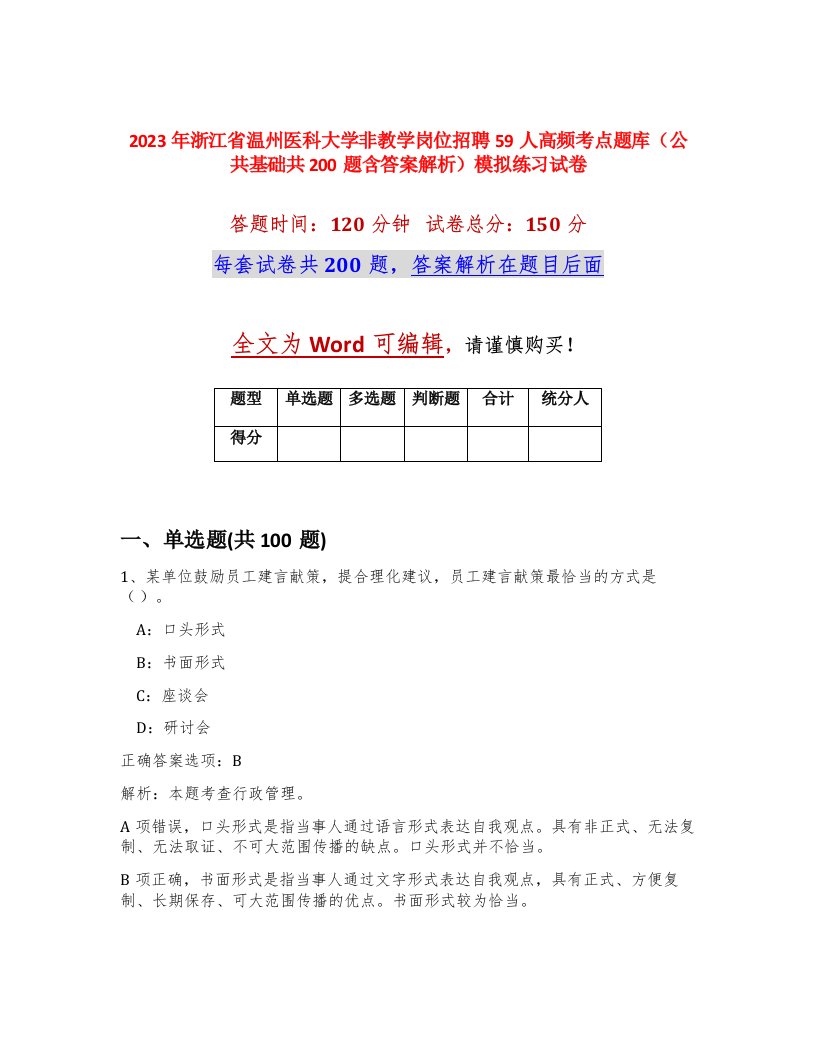 2023年浙江省温州医科大学非教学岗位招聘59人高频考点题库（公共基础共200题含答案解析）模拟练习试卷

答题时间：120分钟 试卷总分：150分

每套试卷共200题，答案解析在题目后面

全文为Word可编辑，请谨慎购买！

| 题型 | 单选题 | 多选题 | 判断题 | 合计 | 统分人 |
|---|---|---|---|---|---|
| 得分 | | | | | |

一、单选题(共100题)

1、某单位鼓励员工建言献策，提合理化建议，员工建言献策最恰当的方式是（）。

A：口头形式

B：书面形式

C：座谈会

D：研讨会

正确答案选项：B

解析：本题考查行政管理。

A项错误，口头形式是指当事人通过语言形式表达自我观点。具有非正式、无法复制、无法取证、不可大范围传播的缺点。口头形式并不恰当。

B项正确，书面形式是指当事人通过文字形式表达自我观点，具有正式、方便复制、长期保存、可大范围传播的优点。书面形式较为恰当。